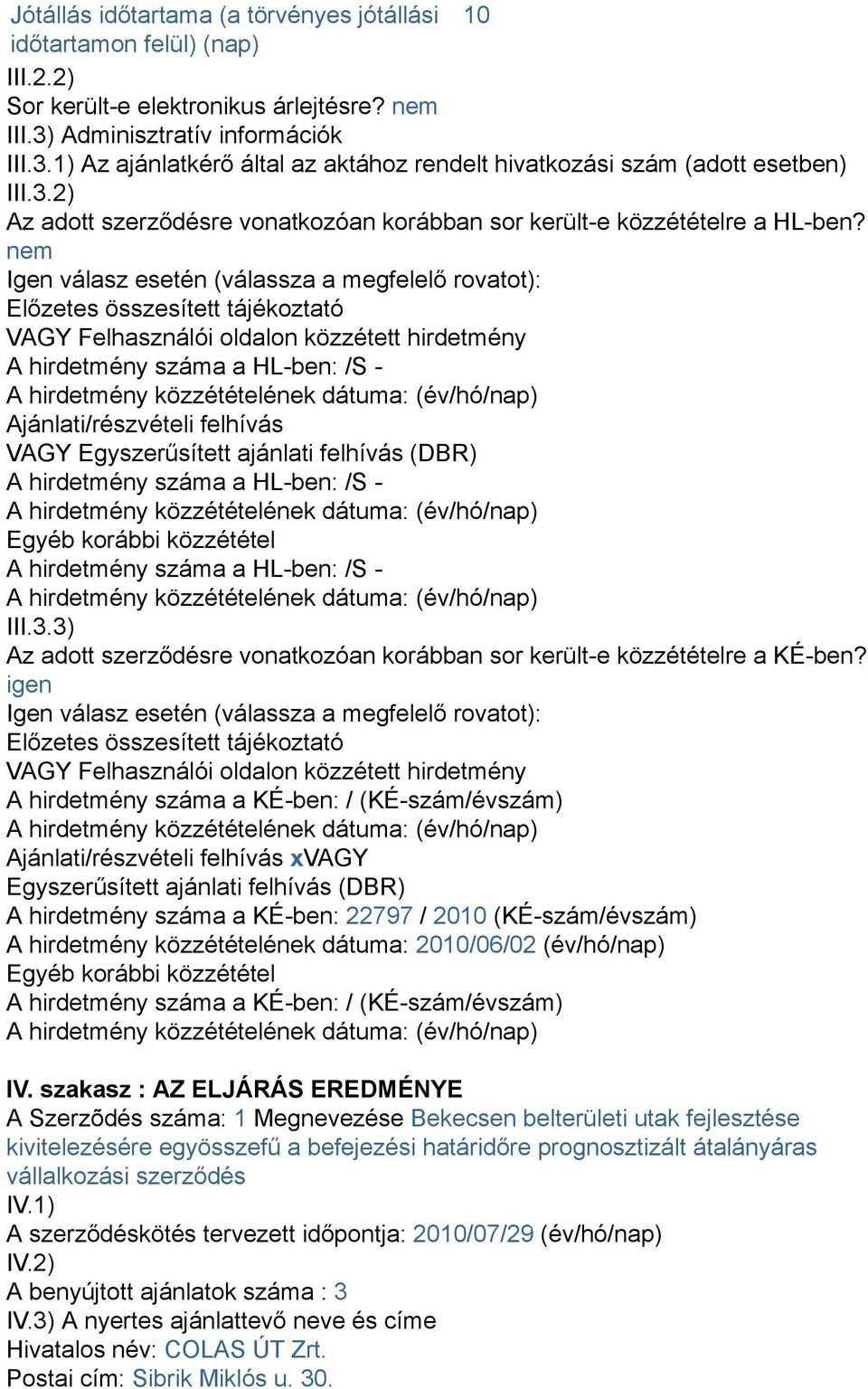 Jótállás időtartama (a törvényes jótállási időtartamon felül) (nap) 10
III.2.2)
Sor került-e elektronikus árlejtésre? nem
III.3) Adminisztratív információk
III.3.1) Az ajánlatkérő által az aktához rendelt hivatkozási szám (adott esetben)
III.3.2)
Az adott szerződésre vonatkozóan korábban sor került-e közzétételre a HL-ben? nem
Igen válasz esetén (válassza a megfelelő rovatot):
Előzetes összesített tájékoztató
VAGY Felhasználói oldalon közzétett hirdetmény
A hirdetmény száma a HL-ben: /S -
A hirdetmény közzétételének dátuma: (év/hó/nap)
Ajánlati/részvételi felhívás
VAGY Egyszerűsített ajánlati felhívás (DBR)
A hirdetmény száma a HL-ben: /S -
A hirdetmény közzétételének dátuma: (év/hó/nap)
Egyéb korábbi közzététel
A hirdetmény száma a HL-ben: /S -
A hirdetmény közzétételének dátuma: (év/hó/nap)
III.3.3)
Az adott szerződésre vonatkozóan korábban sor került-e közzétételre a KÉ-ben? igen
Igen válasz esetén (válassza a megfelelő rovatot):
Előzetes összesített tájékoztató
VAGY Felhasználói oldalon közzétett hirdetmény
A hirdetmény száma a KÉ-ben: / (KÉ-szám/évszám)
A hirdetmény közzétételének dátuma: (év/hó/nap)
Ajánlati/részvételi felhívás xVAGY
Egyszerűsített ajánlati felhívás (DBR)
A hirdetmény száma a KÉ-ben: 22797 / 2010 (KÉ-szám/évszám)
A hirdetmény közzétételének dátuma: 2010/06/02 (év/hó/nap)
Egyéb korábbi közzététel
A hirdetmény száma a KÉ-ben: / (KÉ-szám/évszám)
A hirdetmény közzétételének dátuma: (év/hó/nap)

IV. szakasz : AZ ELJÁRÁS EREDMÉNYE
A Szerződés száma: 1 Megnevezése Bekecsen belterületi utak fejlesztése kivitelezésére egyösszefű a befejezési határidőre prognosztizált átalányáras vállalkozási szerződés
IV.1)
A szerződéskötés tervezett időpontja: 2010/07/29 (év/hó/nap)
IV.2)
A benyújtott ajánlatok száma : 3
IV.3) A nyertes ajánlattevő neve és címe
Hivatalos név: COLAS ÚT Zrt.
Postai cím: Sibrik Miklós u. 30.